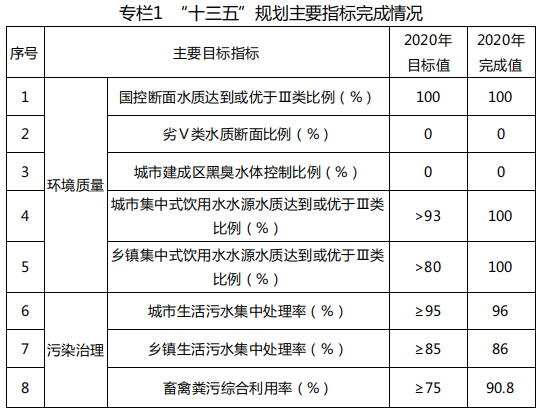 专栏1 “十三五”规划主要指标完成情况

| 序号 | 主要目标指标 |  | 2020年目标值 | 2020年完成值 |
|---|---|---|---|---|
| 1 | 环境质量 | 国控断面水质达到或优于Ⅲ类比例（%） | 100 | 100 |
| 2 |  | 劣Ⅴ类水质断面比例（%） | 0 | 0 |
| 3 |  | 城市建成区黑臭水体控制比例（%） | 0 | 0 |
| 4 |  | 城市集中式饮用水水源水质达到或优于Ⅲ类比例（%） | >93 | 100 |
| 5 |  | 乡镇集中式饮用水水源水质达到或优于Ⅲ类比例（%） | >80 | 100 |
| 6 | 污染治理 | 城市生活污水集中处理率（%） | ≥95 | 96 |
| 7 |  | 乡镇生活污水集中处理率（%） | ≥85 | 86 |
| 8 |  | 畜禽粪污综合利用率（%） | ≥75 | 90.8 |